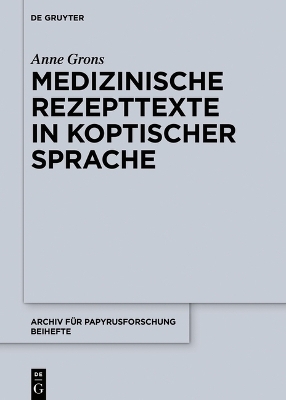 DE GRUYTER

Anne Grons

MEDIZINISCHE REZEPTTEXTE IN KOPTISCHER SPRACHE

ARCHIV FÜR PAPYRUSFORSCHUNG BEIHEFTE

DE G